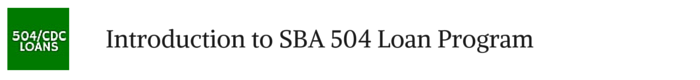 504/CDC LOANS

Introduction to SBA 504 Loan Program